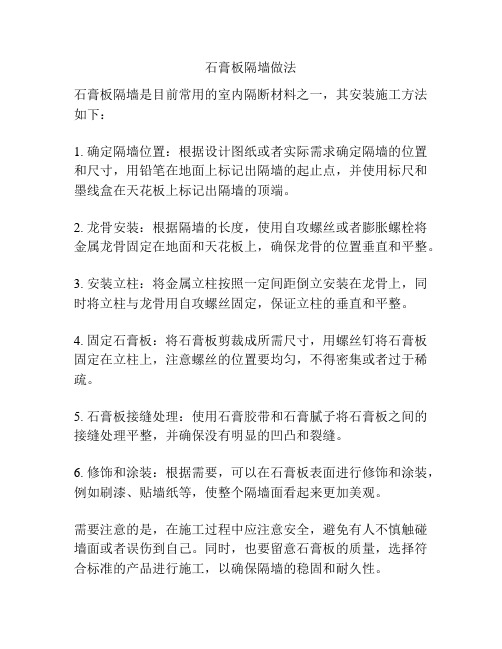 石膏板隔墙做法

石膏板隔墙是目前常用的室内隔断材料之一，其安装施工方法如下：

1. 确定隔墙位置：根据设计图纸或者实际需求确定隔墙的位置和尺寸，用铅笔在地面上标记出隔墙的起止点，并使用标尺和墨线盒在天花板上标记出隔墙的顶端。

2. 龙骨安装：根据隔墙的长度，使用自攻螺丝或者膨胀螺栓将金属龙骨固定在地面和天花板上，确保龙骨的位置垂直和平整。

3. 安装立柱：将金属立柱按照一定间距倒立安装在龙骨上，同时将立柱与龙骨用自攻螺丝固定，保证立柱的垂直和平整。

4. 固定石膏板：将石膏板剪裁成所需尺寸，用螺丝钉将石膏板固定在立柱上，注意螺丝的位置要均匀，不得密集或者过于稀疏。

5. 石膏板接缝处理：使用石膏胶带和石膏腻子将石膏板之间的接缝处理平整，并确保没有明显的凹凸和裂缝。

6. 修饰和涂装：根据需要，可以在石膏板表面进行修饰和涂装，例如刷漆、贴墙纸等，使整个隔墙面看起来更加美观。

需要注意的是，在施工过程中应注意安全，避免有人不慎触碰墙面或者误伤到自己。同时，也要留意石膏板的质量，选择符合标准的产品进行施工，以确保隔墙的稳固和耐久性。